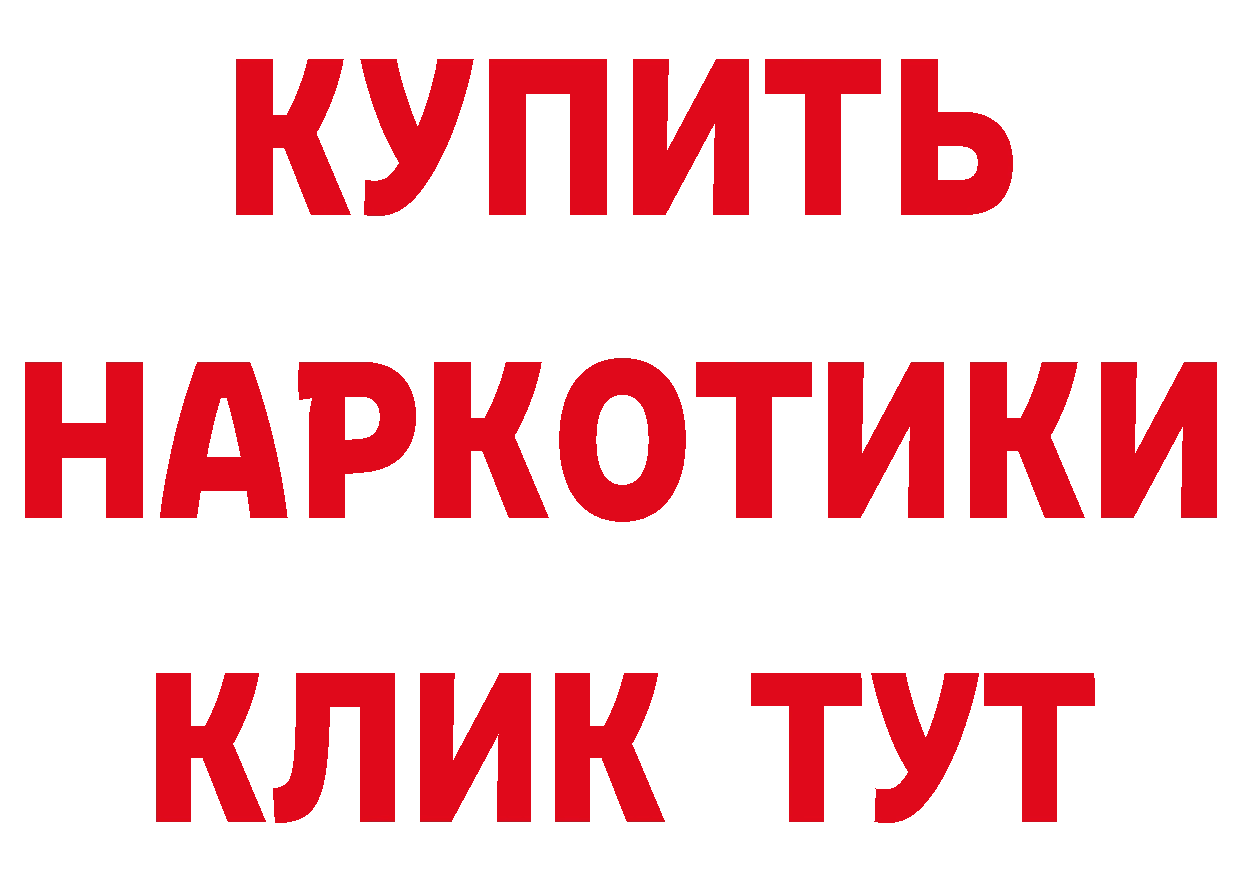 КУПИТЬ НАРКОТИКИ КЛИК ТУТ